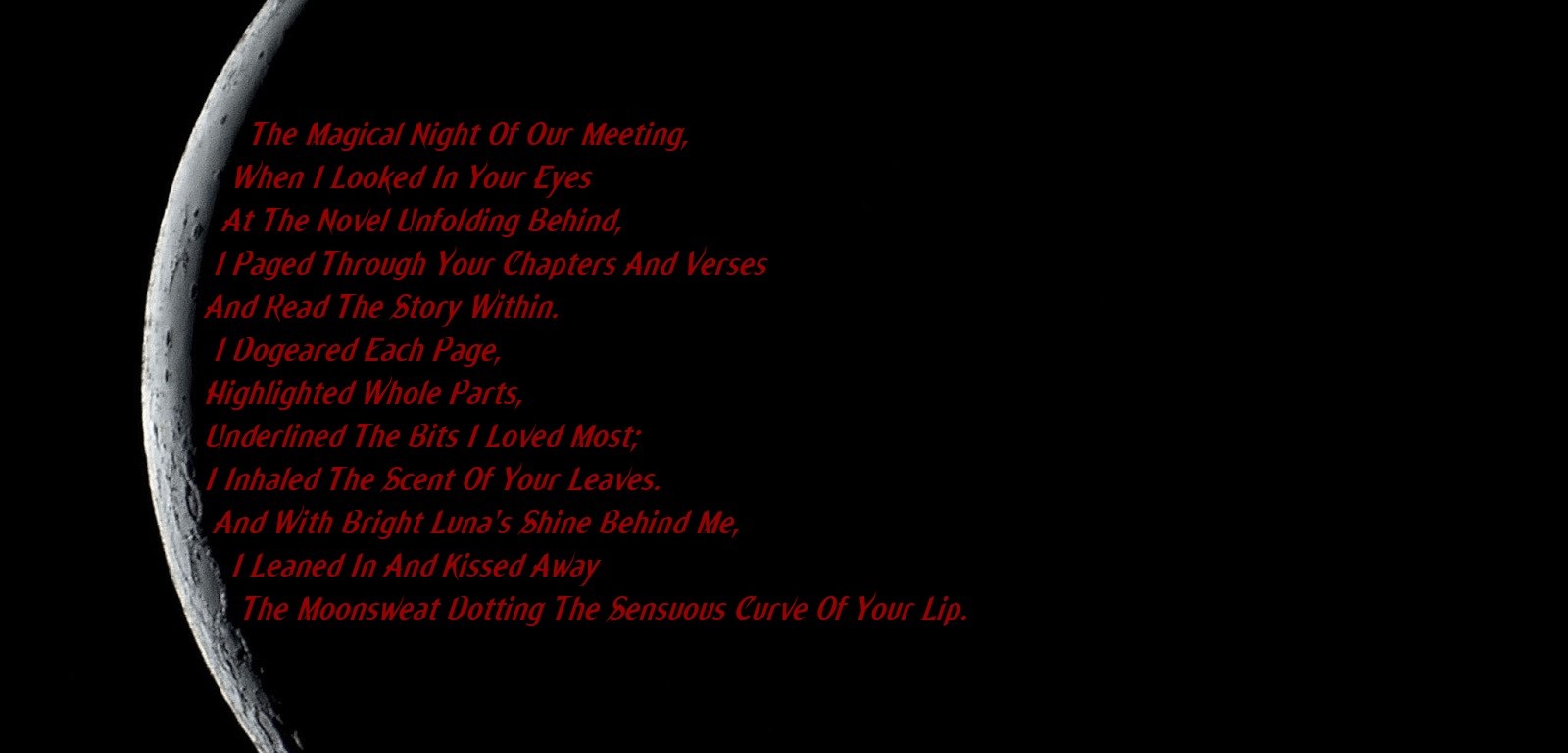 The Magical Night Of Our Meeting,
When I Looked In Your Eyes
At The Novel Unfolding Behind,
I Paged Through Your Chapters And Verses
And Read The Story Within.
I Dogeared Each Page,
Highlighted Whole Parts,
Underlined The Bits I Loved Most;
I Inhaled The Scent Of Your Leaves.
And With Bright Luna's Shine Behind Me,
I Leaned In And Kissed Away
The Moonsweat Dotting The Sensuous Curve Of Your Lip.